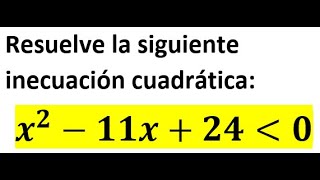 Resuelve la siguiente inecuación cuadrática:

$x^2 - 11x + 24 < 0$